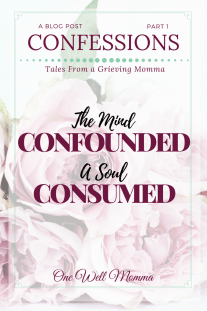 A BLOG POST PART 1

CONFESSIONS

Tales From a Grieving Momma

The Mind
CONFOUNDED
A Soul
CONSUMED

One Well Momma